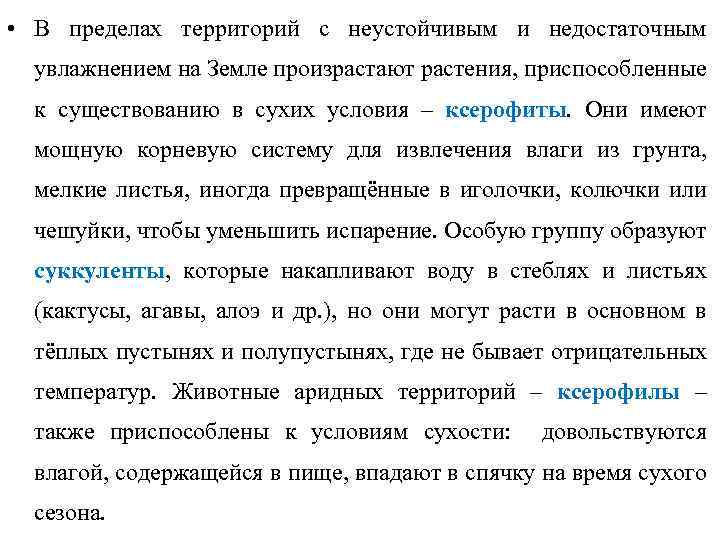 • В пределах территорий с неустойчивым и недостаточным увлажнением на Земле произрастают растения, приспособленные к существованию в сухих условия – ксерофиты. Они имеют мощную корневую систему для извлечения влаги из грунта, мелкие листья, иногда превращённые в иголочки, колючки или чешуйки, чтобы уменьшить испарение. Особую группу образуют суккуленты, которые накапливают воду в стеблях и листьях (кактусы, агавы, алоэ и др.), но они могут расти в основном в тёплых пустынях и полупустынях, где не бывает отрицательных температур. Животные аридных территорий – ксерофилы – также приспособлены к условиям сухости: довольствуются влагой, содержащейся в пище, впадают в спячку на время сухого сезона.